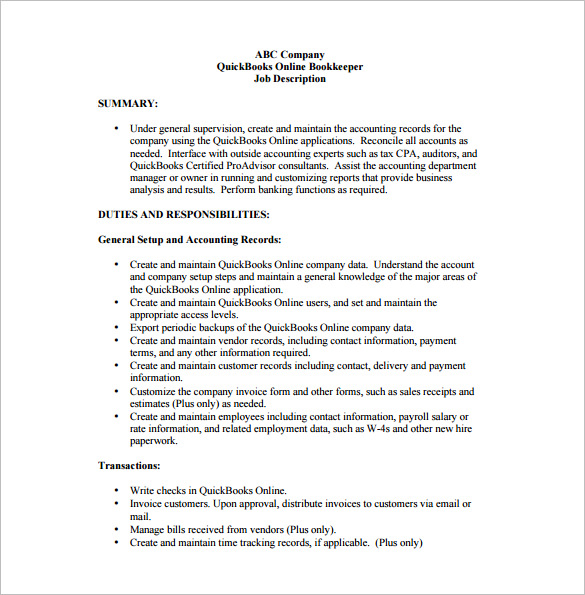 ABC Company
QuickBooks Online Bookkeeper
Job Description

SUMMARY:

• Under general supervision, create and maintain the accounting records for the company using the QuickBooks Online applications. Reconcile all accounts as needed. Interface with outside accounting experts such as tax CPA, auditors, and QuickBooks Certified ProAdvisor consultants. Assist the accounting department manager or owner in running and customizing reports that provide business analysis and results. Perform banking functions as required.

DUTIES AND RESPONSIBILITIES:

General Setup and Accounting Records:

• Create and maintain QuickBooks Online company data. Understand the account and company setup steps and maintain a general knowledge of the major areas of the QuickBooks Online application.
• Create and maintain QuickBooks Online users, and set and maintain the appropriate access levels.
• Export periodic backups of the QuickBooks Online company data.
• Create and maintain vendor records, including contact information, payment terms, and any other information required.
• Create and maintain customer records including contact, delivery and payment information.
• Customize the company invoice form and other forms, such as sales receipts and estimates (Plus only) as needed.
• Create and maintain employees including contact information, payroll salary or rate information, and related employment data, such as W-4s and other new hire paperwork.

Transactions:

• Write checks in QuickBooks Online.
• Invoice customers. Upon approval, distribute invoices to customers via email or mail.
• Manage bills received from vendors (Plus only).
• Create and maintain time tracking records, if applicable. (Plus only)